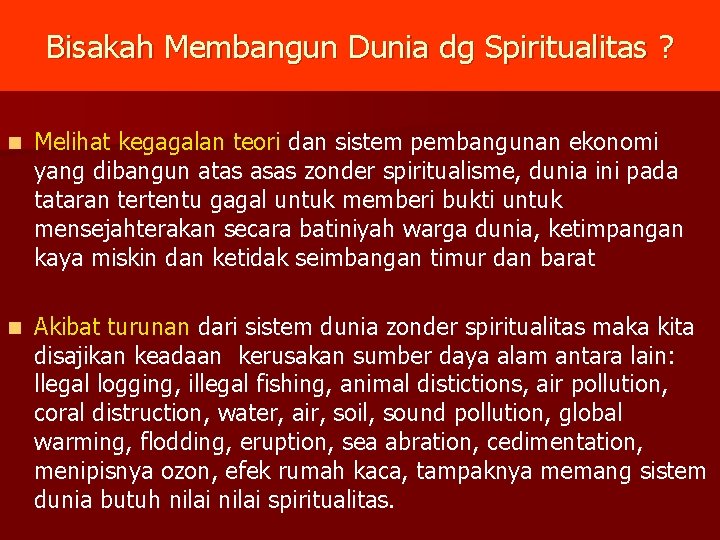 Bisakah Membangun Dunia dg Spiritualitas ?

Melihat kegagalan teori dan sistem pembangunan ekonomi yang dibangun atas asas zonder spiritualisme, dunia ini pada tataran tertentu gagal untuk memberi bukti untuk mensejahterakan secara batiniyah warga dunia, ketimpangan kaya miskin dan ketidak seimbangan timur dan barat

Akibat turunan dari sistem dunia zonder spiritualitas maka kita disajikan keadaan kerusakan sumber daya alam antara lain: llegal logging, illegal fishing, animal distictions, air pollution, coral distruction, water, air, soil, sound pollution, global warming, flodding, eruption, sea abration, cedimentation, menipisnya ozon, efek rumah kaca, tampaknya memang sistem dunia butuh nilai nilai spiritualitas.